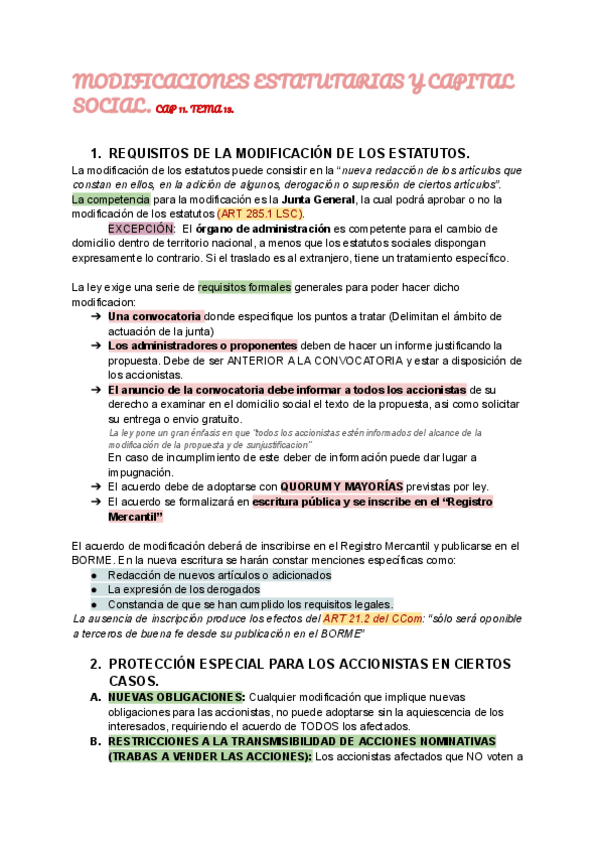 MODIFICACIONES ESTATUTARIAS Y CAPITAL SOCIAL. CAP 11. TEMA 13.

1. REQUISITOS DE LA MODIFICACIÓN DE LOS ESTATUTOS.

La modificación de los estatutos puede consistir en la "nueva redacción de los artículos que constan en ellos, en la adición de algunos, derogación o supresión de ciertos artículos". La competencia para la modificación es la Junta General, la cual podrá aprobar o no la modificación de los estatutos (ART 285.1 LSC).

EXCEPCIÓN: El órgano de administración es competente para el cambio de domicilio dentro de territorio nacional, a menos que los estatutos sociales dispongan expresamente lo contrario. Si el traslado es al extranjero, tiene un tratamiento específico.

La ley exige una serie de requisitos formales generales para poder hacer dicho modificacion:

➔ Una convocatoria donde especifique los puntos a tratar (Delimitan el ámbito de actuación de la junta)
➔ Los administradores o proponentes deben de hacer un informe justificando la propuesta. Debe de ser ANTERIOR A LA CONVOCATORIA y estar a disposición de los accionistas.
➔ El anuncio de la convocatoria debe informar a todos los accionistas de su derecho a examinar en el domicilio social el texto de la propuesta, asi como solicitar su entrega o envio gratuito.
La ley pone un gran énfasis en que "todos los accionistas estén informados del alcance de la modificación de la propuesta y de sunjustificacion"
En caso de incumplimiento de este deber de información puede dar lugar a impugnación.
➔ El acuerdo debe de adoptarse con QUORUM Y MAYORÍAS previstas por ley.
➔ El acuerdo se formalizará en escritura pública y se inscribe en el "Registro Mercantil"

El acuerdo de modificación deberá de inscribirse en el Registro Mercantil y publicarse en el BORME. En la nueva escritura se harán constar menciones específicas como:

● Redacción de nuevos artículos o adicionados
● La expresión de los derogados
● Constancia de que se han cumplido los requisitos legales.

La ausencia de inscripción produce los efectos del ART 21.2 del CCom: "sólo será oponible a terceros de buena fe desde su publicación en el BORME"

2. PROTECCIÓN ESPECIAL PARA LOS ACCIONISTAS EN CIERTOS CASOS.

A. NUEVAS OBLIGACIONES: Cualquier modificación que implique nuevas obligaciones para las accionistas, no puede adoptarse sin la aquiescencia de los interesados, requiriendo el acuerdo de TODOS los afectados.
B. RESTRICCIONES A LA TRANSMISIBILIDAD DE ACCIONES NOMINATIVAS (TRABAS A VENDER LAS ACCIONES): Los accionistas afectados que NO voten a